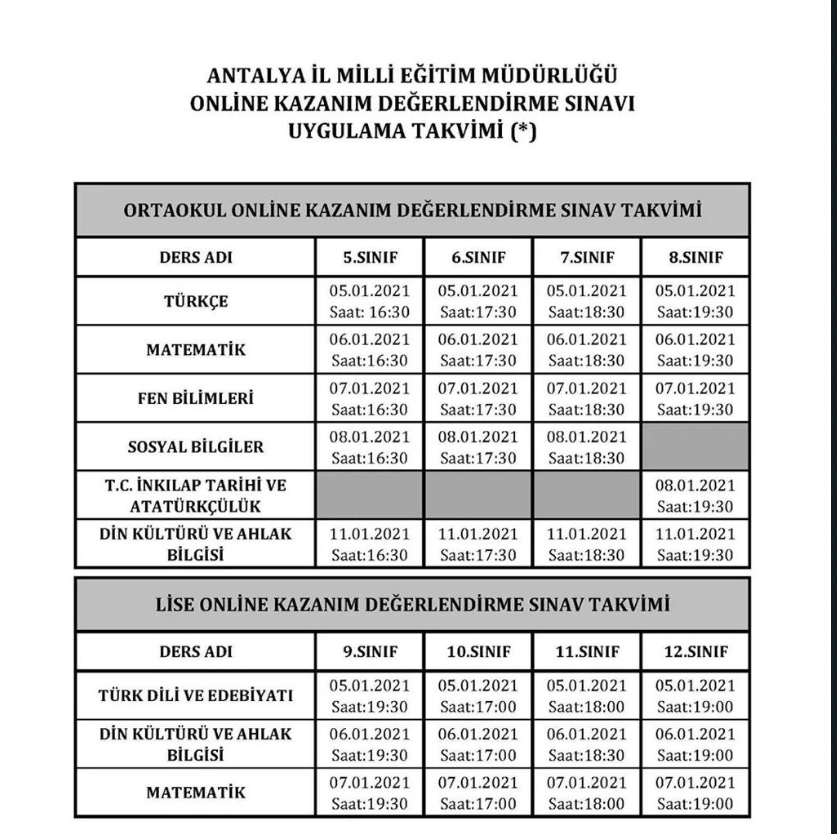 ANTALYA İL MİLLİ EĞİTİM MÜDÜRLÜĞÜ
ONLİNE KAZANIM DEĞERLENDİRME SINAVI
UYGULAMA TAKVİMİ (*)

ORTAOKUL ONLİNE KAZANIM DEĞERLENDİRME SINAV TAKVİMİ

| DERS ADI | 5.SINIF | 6.SINIF | 7.SINIF | 8.SINIF |
|---|---|---|---|---|
| TÜRKÇE | 05.01.2021 Saat: 16:30 | 05.01.2021 Saat:17:30 | 05.01.2021 Saat:18:30 | 05.01.2021 Saat:19:30 |
| MATEMATİK | 06.01.2021 Saat:16:30 | 06.01.2021 Saat:17:30 | 06.01.2021 Saat:18:30 | 06.01.2021 Saat:19:30 |
| FEN BİLİMLERİ | 07.01.2021 Saat:16:30 | 07.01.2021 Saat:17:30 | 07.01.2021 Saat:18:30 | 07.01.2021 Saat:19:30 |
| SOSYAL BİLGİLER | 08.01.2021 Saat:16:30 | 08.01.2021 Saat:17:30 | 08.01.2021 Saat:18:30 | |
| T.C. İNKILAP TARİHİ VE ATATÜRKÇÜLÜK | | | | 08.01.2021 Saat:19:30 |
| DİN KÜLTÜRÜ VE AHLAK BİLGİSİ | 11.01.2021 Saat:16:30 | 11.01.2021 Saat:17:30 | 11.01.2021 Saat:18:30 | 11.01.2021 Saat:19:30 |

LİSE ONLİNE KAZANIM DEĞERLENDİRME SINAV TAKVİMİ

| DERS ADI | 9.SINIF | 10.SINIF | 11.SINIF | 12.SINIF |
|---|---|---|---|---|
| TÜRK DİLİ VE EDEBİYATI | 05.01.2021 Saat:19:30 | 05.01.2021 Saat:17:00 | 05.01.2021 Saat:18:00 | 05.01.2021 Saat:19:00 |
| DİN KÜLTÜRÜ VE AHLAK BİLGİSİ | 06.01.2021 Saat:19:30 | 06.01.2021 Saat:17:00 | 06.01.2021 Saat:18:30 | 06.01.2021 Saat:19:00 |
| MATEMATİK | 07.01.2021 Saat:19:30 | 07.01.2021 Saat:17:00 | 07.01.2021 Saat:18:00 | 07.01.2021 Saat:19:00 |